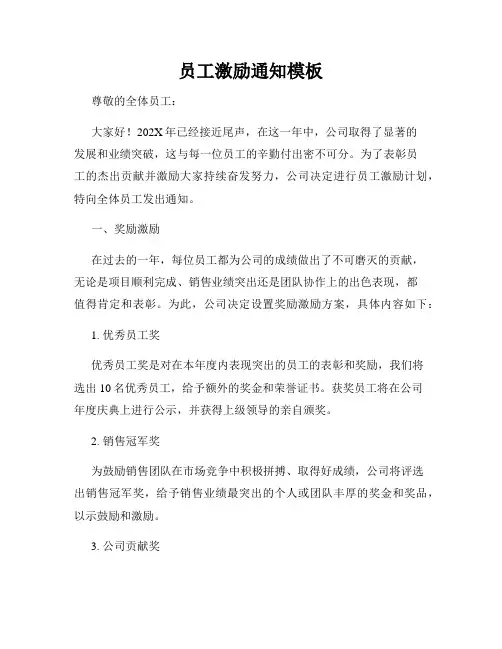 员工激励通知模板

尊敬的全体员工：

大家好！202X年已经接近尾声，在这一年中，公司取得了显著的发展和业绩突破，这与每一位员工的辛勤付出密不可分。为了表彰员工的杰出贡献并激励大家持续奋发努力，公司决定进行员工激励计划，特向全体员工发出通知。

一、奖励激励

在过去的一年，每位员工都为公司的成绩做出了不可磨灭的贡献，无论是项目顺利完成、销售业绩突出还是团队协作上的出色表现，都值得肯定和表彰。为此，公司决定设置奖励激励方案，具体内容如下：

1. 优秀员工奖

优秀员工奖是对在本年度内表现突出的员工的表彰和奖励，我们将选出10名优秀员工，给予额外的奖金和荣誉证书。获奖员工将在公司年度庆典上进行公示，并获得上级领导的亲自颁奖。

2. 销售冠军奖

为鼓励销售团队在市场竞争中积极拼搏、取得好成绩，公司将评选出销售冠军奖，给予销售业绩最突出的个人或团队丰厚的奖金和奖品，以示鼓励和激励。

3. 公司贡献奖